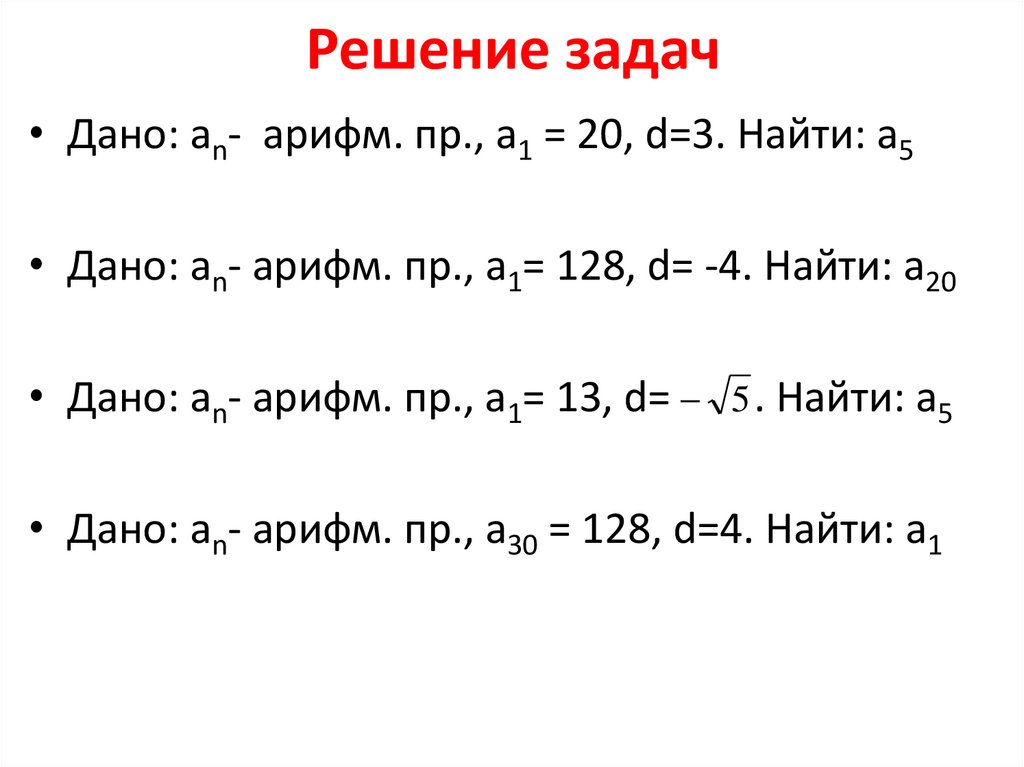 Решение задач

• Дано: $a_n$- арифм. пр., $a_1 = 20$, d=3. Найти: $a_5$

• Дано: $a_n$- арифм. пр., $a_1= 128$, d= -4. Найти: $a_{20}$

• Дано: $a_n$- арифм. пр., $a_1= 13$, d= $-\sqrt{5}$. Найти: $a_5$

• Дано: $a_n$- арифм. пр., $a_{30} = 128$, d=4. Найти: $a_1$